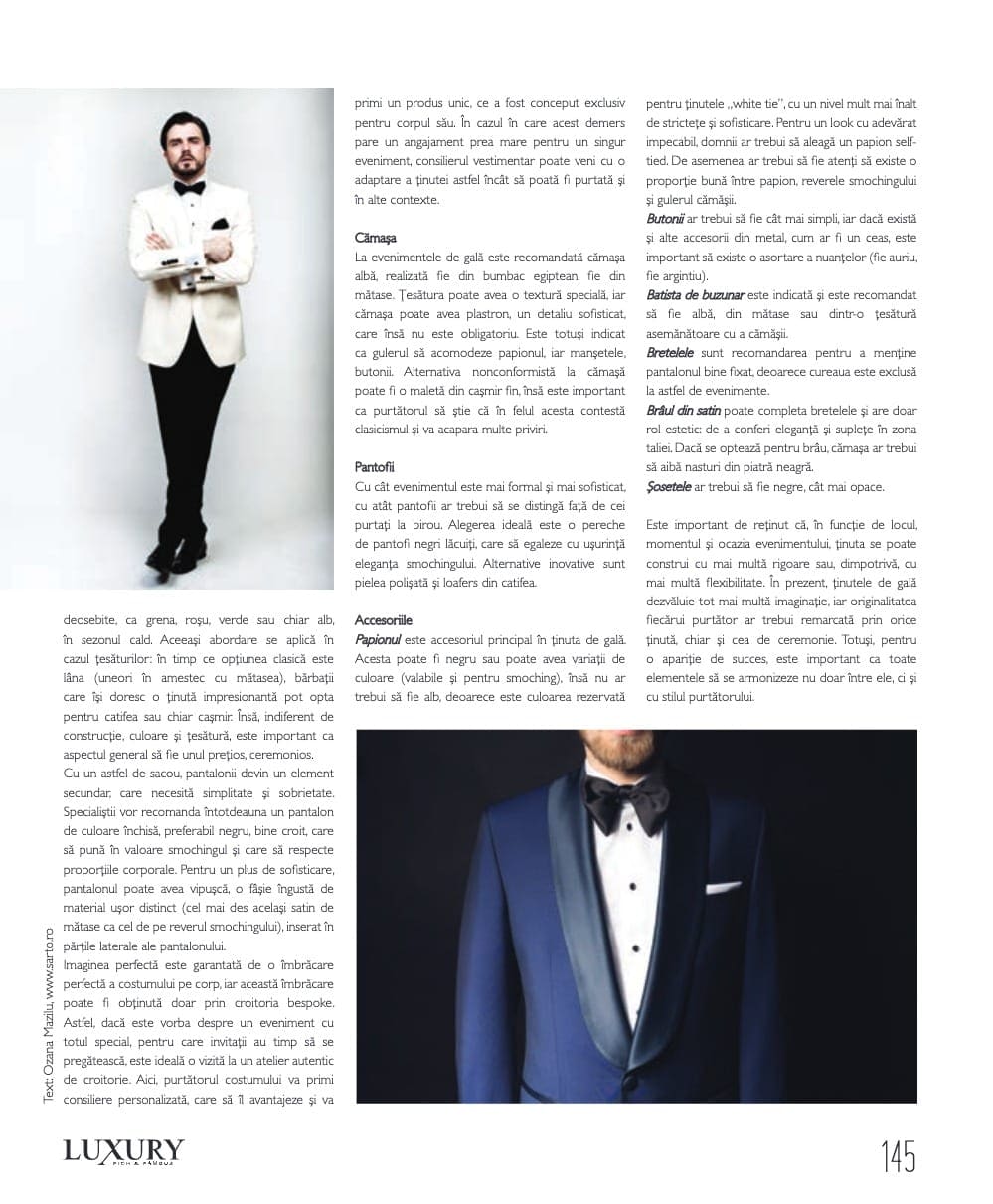 deosebite, ca grena, roșu, verde sau chiar alb, în sezonul cald. Aceeași abordare se aplică în cazul țesăturilor: în timp ce opțiunea clasică este lâna (uneori în amestec cu mătasea), bărbații care își doresc o ținută impresionantă pot opta pentru catifea sau chiar cașmir. Însă, indiferent de construcție, culoare și țesătură, este important ca aspectul general să fie unul prețios, ceremonios.

Cu un astfel de sacou, pantalonii devin un element secundar, care necesită simplitate și sobrietate. Specialiștii vor recomanda întotdeauna un pantalon de culoare închisă, preferabil negru, bine croit, care să pună în valoare smochingul și care să respecte proporțiile corporale. Pentru un plus de sofisticare, pantalonul poate avea vipușcă, o fâșie îngustă de material ușor distinct (cel mai des același satin de mătase ca cel de pe reverul smochingului), inserat în părțile laterale ale pantalonului.

Imaginea perfectă este garantată de o îmbrăcare perfectă a costumului pe corp, iar această îmbrăcare poate fi obținută doar prin croitoria bespoke. Astfel, dacă este vorba despre un eveniment cu totul special, pentru care invitații au timp să se pregătească, este ideală o vizită la un atelier autentic de croitorie. Aici, purtătorul costumului va primi consiliere personalizată, care să îl avantajeze și va primi un produs unic, ce a fost conceput exclusiv pentru corpul său. În cazul în care acest demers pare un angajament prea mare pentru un singur eveniment, consilierul vestimentar poate veni cu o adaptare a ținutei astfel încât să poată fi purtată și în alte contexte.

Cămașa
La evenimentele de gală este recomandată cămașa albă, realizată fie din bumbac egiptean, fie din mătase. Țesătura poate avea o textură specială, iar cămașa poate avea plastron, un detaliu sofisticat, care însă nu este obligatoriu. Este totuși indicat ca gulerul să acomodeze papionul, iar manșetele, butonii. Alternativa nonconformistă la cămașă poate fi o maletă din cașmir fin, însă este important ca purtătorul să știe că în felul acesta contestă clasicismul și va acapara multe priviri.

Pantofii
Cu cât evenimentul este mai formal și mai sofisticat, cu atât pantofii ar trebui să se distingă față de cei purtați la birou. Alegerea ideală este o pereche de pantofi negri lăcuiți, care să egaleze cu ușurință eleganța smochingului. Alternative inovative sunt pielea polișată și loafers din catifea.

Accesoriile
Papionul este accesoriul principal în ținuta de gală. Acesta poate fi negru sau poate avea variații de culoare (valabile și pentru smoching), însă nu ar trebui să fie alb, deoarece este culoarea rezervată pentru ținutele „white tie", cu un nivel mult mai înalt de strictețe și sofisticare. Pentru un look cu adevărat impecabil, domnii ar trebui să aleagă un papion self-tied. De asemenea, ar trebui să fie atenți să existe o proporție bună între papion, reverele smochingului și gulerul cămășii.
Butonii ar trebui să fie cât mai simpli, iar dacă există și alte accesorii din metal, cum ar fi un ceas, este important să existe o asortare a nuanțelor (fie auriu, fie argintiu).
Batista de buzunar este indicată și este recomandat să fie albă, din mătase sau dintr-o țesătură asemănătoare cu a cămășii.
Bretelele sunt recomandarea pentru a menține pantalonul bine fixat, deoarece cureaua este exclusă la astfel de evenimente.
Brâul din satin poate completa bretelele și are doar rol estetic: de a conferi eleganță și suplețe în zona taliei. Dacă se optează pentru brâu, cămașa ar trebui să aibă nasturi din piatră neagră.
Șosetele ar trebui să fie negre, cât mai opace.

Este important de reținut că, în funcție de locul, momentul și ocazia evenimentului, ținuta se poate construi cu mai multă rigoare sau, dimpotrivă, cu mai multă flexibilitate. În prezent, ținutele de gală dezvăluie tot mai multă imaginație, iar originalitatea fiecărui purtător ar trebui remarcată prin orice ținută, chiar și cea de ceremonie. Totuși, pentru o apariție de succes, este important ca toate elementele să se armonizeze nu doar între ele, ci și cu stilul purtătorului.

Text: Ozana Mazilu, www.sarto.ro

LUXURY RICH & FAMOUS

145